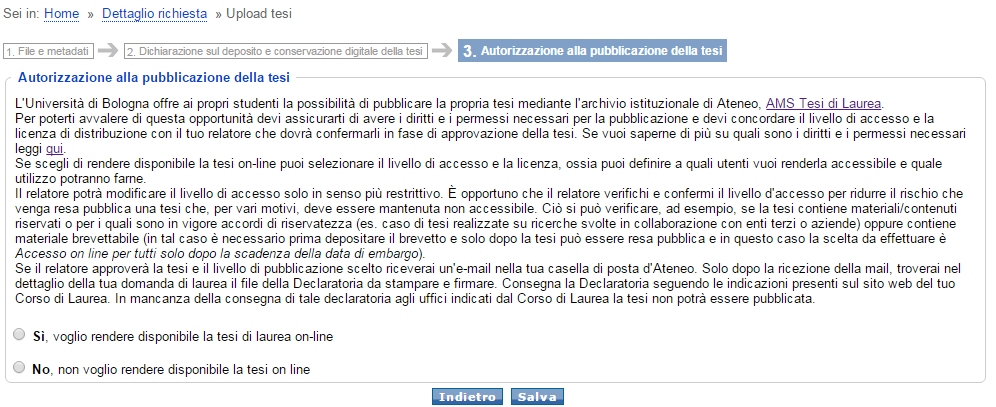 Sei in: Home » Dettaglio richiesta » Upload tesi

1. File e metadati

2. Dichiarazione sul deposito e conservazione digitale della tesi

3. Autorizzazione alla pubblicazione della tesi

Autorizzazione alla pubblicazione della tesi

L'Università di Bologna offre ai propri studenti la possibilità di pubblicare la propria tesi mediante l'archivio istituzionale di Ateneo, AMS Tesi di Laurea.
Per poterti avvalere di questa opportunità devi assicurarti di avere i diritti e i permessi necessari per la pubblicazione e devi concordare il livello di accesso e la licenza di distribuzione con il tuo relatore che dovrà confermarli in fase di approvazione della tesi. Se vuoi saperne di più su quali sono i diritti e i permessi necessari leggi qui.
Se scegli di rendere disponibile la tesi on-line puoi selezionare il livello di accesso e la licenza, ossia puoi definire a quali utenti vuoi renderla accessibile e quale utilizzo potranno farne.
Il relatore potrà modificare il livello di accesso solo in senso più restrittivo. È opportuno che il relatore verifichi e confermi il livello d'accesso per ridurre il rischio che venga resa pubblica una tesi che, per vari motivi, deve essere mantenuta non accessibile. Ciò si può verificare, ad esempio, se la tesi contiene materiali/contenuti riservati o per i quali sono in vigore accordi di riservatezza (es. caso di tesi realizzate su ricerche svolte in collaborazione con enti terzi o aziende) oppure contiene materiale brevettabile (in tal caso è necessario prima depositare il brevetto e solo dopo la tesi può essere resa pubblica e in questo caso la scelta da effettuare è Accesso on line per tutti solo dopo la scadenza della data di embargo).
Se il relatore approverà la tesi e il livello di pubblicazione scelto riceverai un'e-mail nella tua casella di posta d'Ateneo. Solo dopo la ricezione della mail, troverai nel dettaglio della tua domanda di laurea il file della Declaratoria da stampare e firmare. Consegna la Declaratoria seguendo le indicazioni presenti sul sito web del tuo Corso di Laurea. In mancanza della consegna di tale declaratoria agli uffici indicati dal Corso di Laurea la tesi non potrà essere pubblicata.

Sì, voglio rendere disponibile la tesi di laurea on-line

No, non voglio rendere disponibile la tesi on line

Indietro Salva